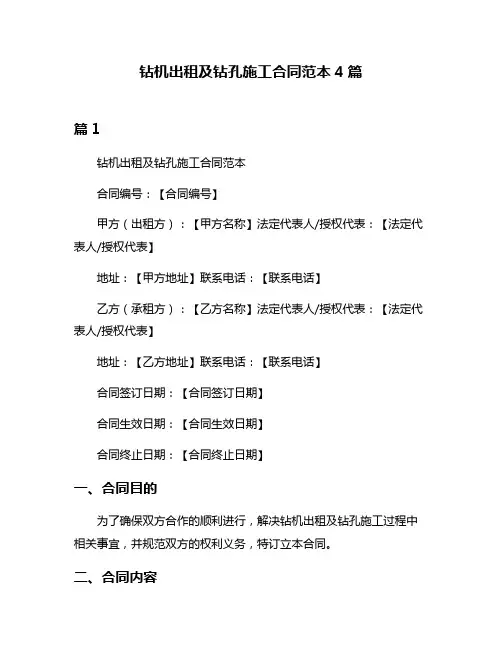 钻机出租及钻孔施工合同范本 4 篇

篇 1

钻机出租及钻孔施工合同范本

合同编号：【合同编号】

甲方（出租方）：【甲方名称】法定代表人/授权代表：【法定代表人/授权代表】

地址：【甲方地址】联系电话：【联系电话】

乙方（承租方）：【乙方名称】法定代表人/授权代表：【法定代表人/授权代表】

地址：【乙方地址】联系电话：【联系电话】

合同签订日期：【合同签订日期】

合同生效日期：【合同生效日期】

合同终止日期：【合同终止日期】

一、合同目的

为了确保双方合作的顺利进行，解决钻机出租及钻孔施工过程中相关事宜，并规范双方的权利义务，特订立本合同。

二、合同内容